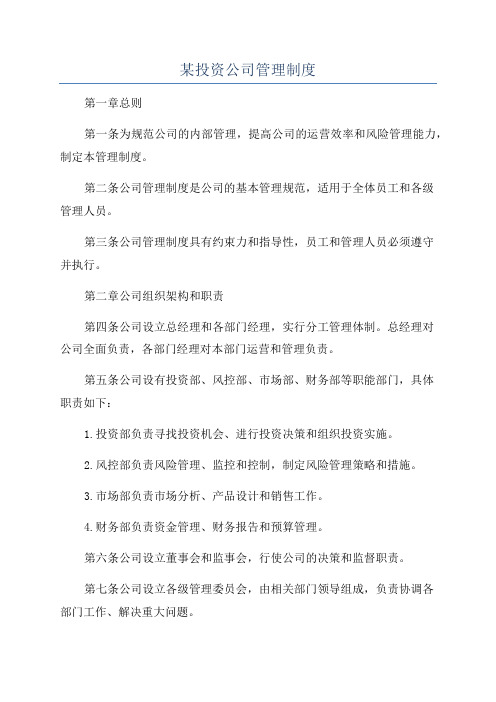 某投资公司管理制度

第一章总则

第一条为规范公司的内部管理，提高公司的运营效率和风险管理能力，制定本管理制度。

第二条公司管理制度是公司的基本管理规范，适用于全体员工和各级管理人员。

第三条公司管理制度具有约束力和指导性，员工和管理人员必须遵守并执行。

第二章公司组织架构和职责

第四条公司设立总经理和各部门经理，实行分工管理体制。总经理对公司全面负责，各部门经理对本部门运营和管理负责。

第五条公司设有投资部、风控部、市场部、财务部等职能部门，具体职责如下：

1.投资部负责寻找投资机会、进行投资决策和组织投资实施。

2.风控部负责风险管理、监控和控制，制定风险管理策略和措施。

3.市场部负责市场分析、产品设计和销售工作。

4.财务部负责资金管理、财务报告和预算管理。

第六条公司设立董事会和监事会，行使公司的决策和监督职责。

第七条公司设立各级管理委员会，由相关部门领导组成，负责协调各部门工作、解决重大问题。